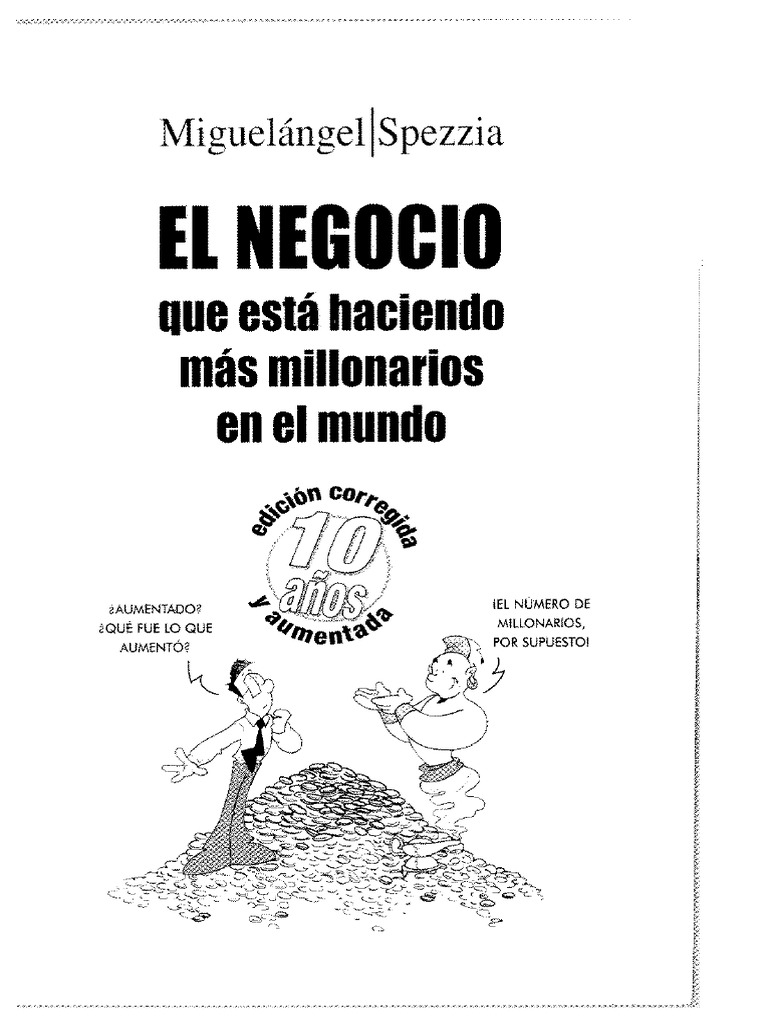 Miguelángel|Spezzia

EL NEGOCIO
que está haciendo
más millonarios
en el mundo

edición corregida
10
años
y aumentada

¿AUMENTADO?
¿QUÉ FUE LO QUE
AUMENTÓ?

¡EL NÚMERO DE
MILLONARIOS,
POR SUPUESTO!